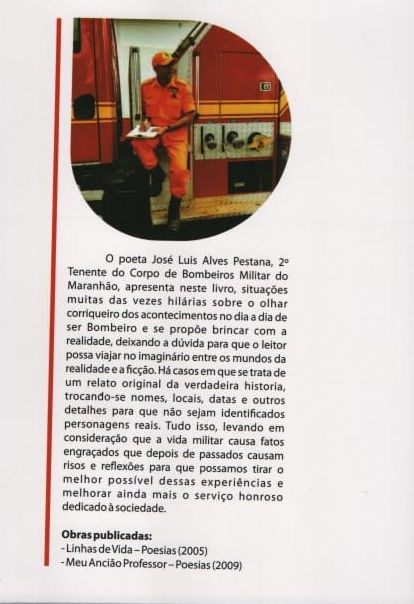 O poeta José Luis Alves Pestana, 2º Tenente do Corpo de Bombeiros Militar do Maranhão, apresenta neste livro, situações muitas das vezes hilárias sobre o olhar corriqueiro dos acontecimentos no dia a dia de ser Bombeiro e se propõe brincar com a realidade, deixando a dúvida para que o leitor possa viajar no imaginário entre os mundos da realidade e a ficção. Há casos em que se trata de um relato original da verdadeira historia, trocando-se nomes, locais, datas e outros detalhes para que não sejam identificados personagens reais. Tudo isso, levando em consideração que a vida militar causa fatos engraçados que depois de passados causam risos e reflexões para que possamos tirar o melhor possível dessas experiências e melhorar ainda mais o serviço honroso dedicado à sociedade.

Obras publicadas:
- Linhas de Vida – Poesias (2005)
- Meu Ancião Professor – Poesias (2009)